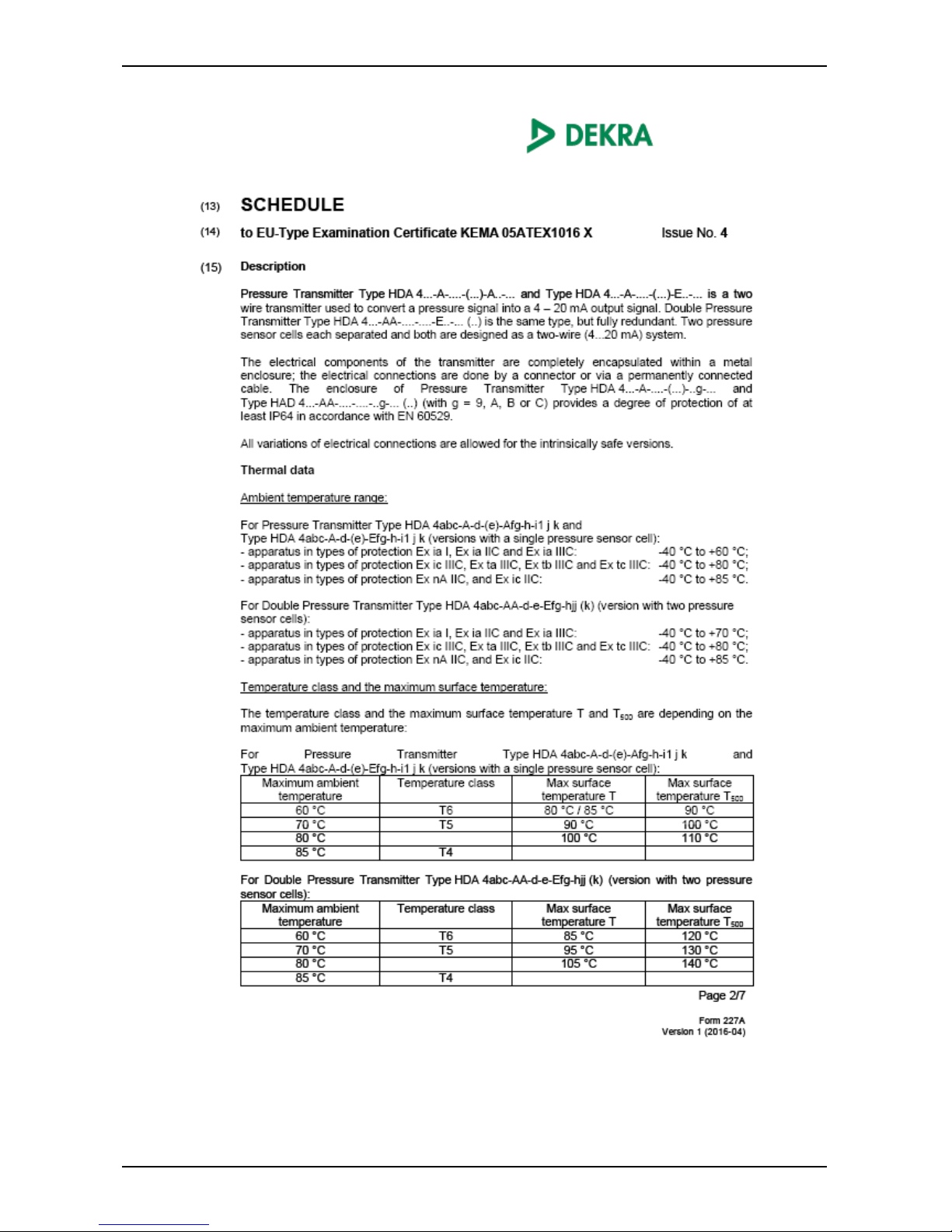 DEKRA

(13) SCHEDULE

(14) to EU-Type Examination Certificate KEMA 05ATEX1016 X Issue No. 4

(15) Description

Pressure Transmitter Type HDA 4...-A-....-(...)-A..-... and Type HDA 4...-A-....-(...)-E..-... is a two wire transmitter used to convert a pressure signal into a 4 – 20 mA output signal. Double Pressure Transmitter Type HDA 4...-AA-....-....-E..-... (..) is the same type, but fully redundant. Two pressure sensor cells each separated and both are designed as a two-wire (4...20 mA) system.

The electrical components of the transmitter are completely encapsulated within a metal enclosure; the electrical connections are done by a connector or via a permanently connected cable. The enclosure of Pressure Transmitter Type HDA 4...-A-....-(...)-..g-... and Type HAD 4...-AA-....-....-..g-... (..) (with g = 9, A, B or C) provides a degree of protection of at least IP64 in accordance with EN 60529.

All variations of electrical connections are allowed for the intrinsically safe versions.

Thermal data

Ambient temperature range:

For Pressure Transmitter Type HDA 4abc-A-d-(e)-Afg-h-i1 j k and
Type HDA 4abc-A-d-(e)-Efg-h-i1 j k (versions with a single pressure sensor cell):
- apparatus in types of protection Ex ia I, Ex ia IIC and Ex ia IIIC: -40 °C to +60 °C;
- apparatus in types of protection Ex ic IIIC, Ex ta IIIC, Ex tb IIIC and Ex tc IIIC: -40 °C to +80 °C;
- apparatus in types of protection Ex nA IIC, and Ex ic IIC: -40 °C to +85 °C.

For Double Pressure Transmitter Type HDA 4abc-AA-d-e-Efg-hjj (k) (version with two pressure sensor cells):
- apparatus in types of protection Ex ia I, Ex ia IIC and Ex ia IIIC: -40 °C to +70 °C;
- apparatus in types of protection Ex ic IIIC, Ex ta IIIC, Ex tb IIIC and Ex tc IIIC: -40 °C to +80 °C;
- apparatus in types of protection Ex nA IIC, and Ex ic IIC: -40 °C to +85 °C.

Temperature class and the maximum surface temperature:

The temperature class and the maximum surface temperature T and $T_{500}$ are depending on the maximum ambient temperature:

For Pressure Transmitter Type HDA 4abc-A-d-(e)-Afg-h-i1 j k and Type HDA 4abc-A-d-(e)-Efg-h-i1 j k (versions with a single pressure sensor cell):

| Maximum ambient temperature | Temperature class | Max surface temperature T | Max surface temperature $T_{500}$ |
|---|---|---|---|
| 60 °C | T6 | 80 °C / 85 °C | 90 °C |
| 70 °C | T5 | 90 °C | 100 °C |
| 80 °C | | 100 °C | 110 °C |
| 85 °C | T4 | | |

For Double Pressure Transmitter Type HDA 4abc-AA-d-e-Efg-hjj (k) (version with two pressure sensor cells):

| Maximum ambient temperature | Temperature class | Max surface temperature T | Max surface temperature $T_{500}$ |
|---|---|---|---|
| 60 °C | T6 | 85 °C | 120 °C |
| 70 °C | T5 | 95 °C | 130 °C |
| 80 °C | | 105 °C | 140 °C |
| 85 °C | T4 | | |

Page 2/7

Form 227A
Version 1 (2016-04)